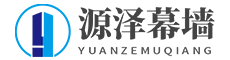 源泽幕墙
YUANZEMUQIANG